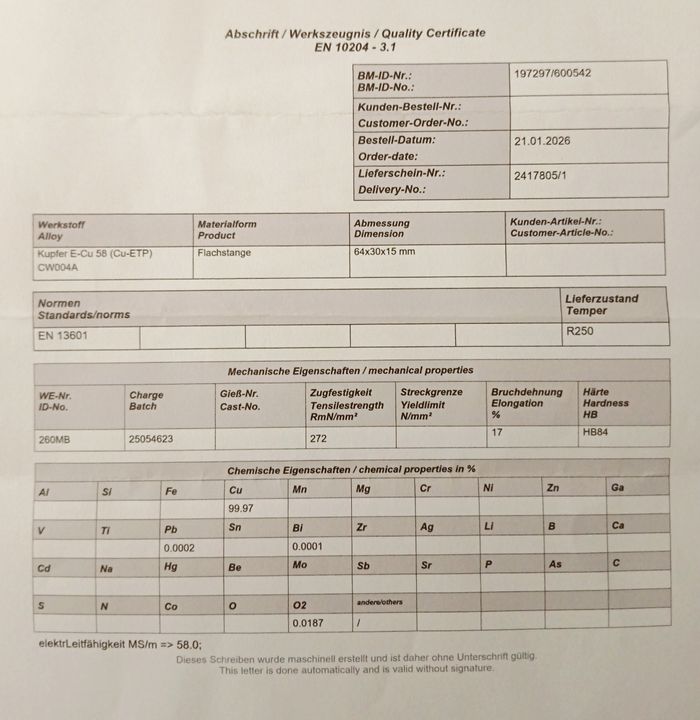 Abschrift / Werkszeugnis / Quality Certificate
EN 10204 - 3.1

BM-ID-Nr.:
BM-ID-No.:
197297/600542

Kunden-Bestell-Nr.:
Customer-Order-No.:

Bestell-Datum:
Order-date:
21.01.2026

Lieferschein-Nr.:
Delivery-No.:
2417805/1

| Werkstoff Alloy | Materialform Product | Abmessung Dimension | Kunden-Artikel-Nr.: Customer-Article-No.: |
|---|---|---|---|
| Kupfer E-Cu 58 (Cu-ETP) CW004A | Flachstange | 64x30x15 mm | |

| Normen Standards/norms | | | | | Lieferzustand Temper |
|---|---|---|---|---|---|
| EN 13601 | | | | | R250 |

Mechanische Eigenschaften / mechanical properties

| WE-Nr. ID-No. | Charge Batch | Gieß-Nr. Cast-No. | Zugfestigkeit Tensilestrength RmN/mm² | Streckgrenze Yieldlimit N/mm² | Bruchdehnung Elongation % | Härte Hardness HB |
|---|---|---|---|---|---|---|
| 260MB | 25054623 | | 272 | | 17 | HB84 |

Chemische Eigenschaften / chemical properties in %

| Al | Si | Fe | Cu | Mn | Mg | Cr | Ni | Zn | Ga |
|---|---|---|---|---|---|---|---|---|---|
| | | | 99.97 | | | | | | |
| V | Ti | Pb | Sn | Bi | Zr | Ag | Li | B | Ca |
| | | 0.0002 | | 0.0001 | | | | | |
| Cd | Na | Hg | Be | Mo | Sb | Sr | P | As | C |
| | | | | | | | | | |
| S | N | Co | O | O2 | andere/others | | | | |
| | | | | 0.0187 | / | | | | |

elektrLeitfähigkeit MS/m => 58.0;

Dieses Schreiben wurde maschinell erstellt und ist daher ohne Unterschrift gültig.
This letter is done automatically and is valid without signature.